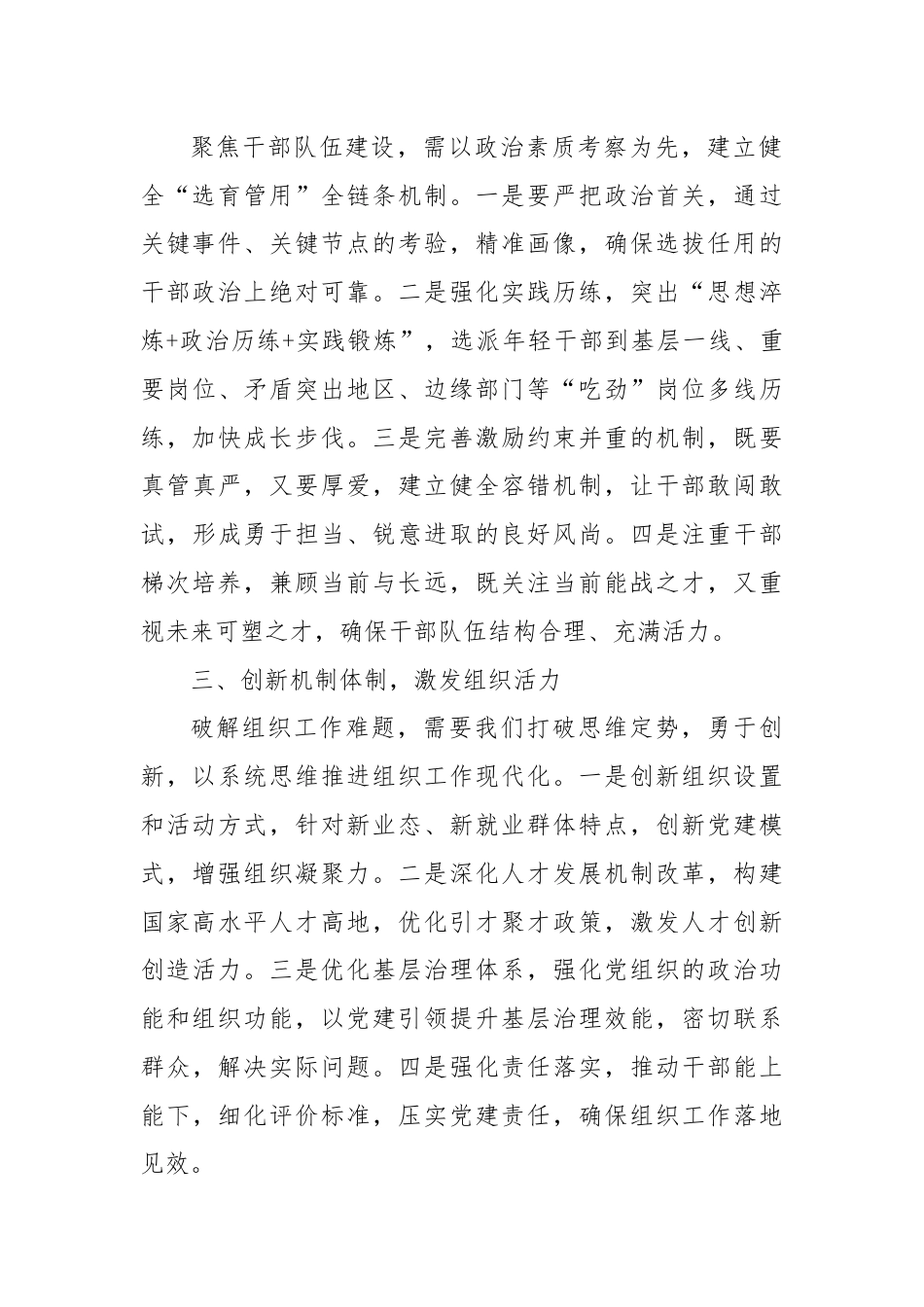 聚焦干部队伍建设，需以政治素质考察为先，建立健全“选育管用”全链条机制。一是要严把政治首关，通过关键事件、关键节点的考验，精准画像，确保选拔任用的干部政治上绝对可靠。二是强化实践历练，突出“思想淬炼+政治历练+实践锻炼”，选派年轻干部到基层一线、重要岗位、矛盾突出地区、边缘部门等“吃劲”岗位多线历练，加快成长步伐。三是完善激励约束并重的机制，既要真管真严，又要厚爱，建立健全容错机制，让干部敢闯敢试，形成勇于担当、锐意进取的良好风尚。四是注重干部梯次培养，兼顾当前与长远，既关注当前能战之才，又重视未来可塑之才，确保干部队伍结构合理、充满活力。

三、创新机制体制，激发组织活力

破解组织工作难题，需要我们打破思维定势，勇于创新，以系统思维推进组织工作现代化。一是创新组织设置和活动方式，针对新业态、新就业群体特点，创新党建模式，增强组织凝聚力。二是深化人才发展机制改革，构建国家高水平人才高地，优化引才聚才政策，激发人才创新创造活力。三是优化基层治理体系，强化党组织的政治功能和组织功能，以党建引领提升基层治理效能，密切联系群众，解决实际问题。四是强化责任落实，推动干部能上能下，细化评价标准，压实党建责任，确保组织工作落地见效。